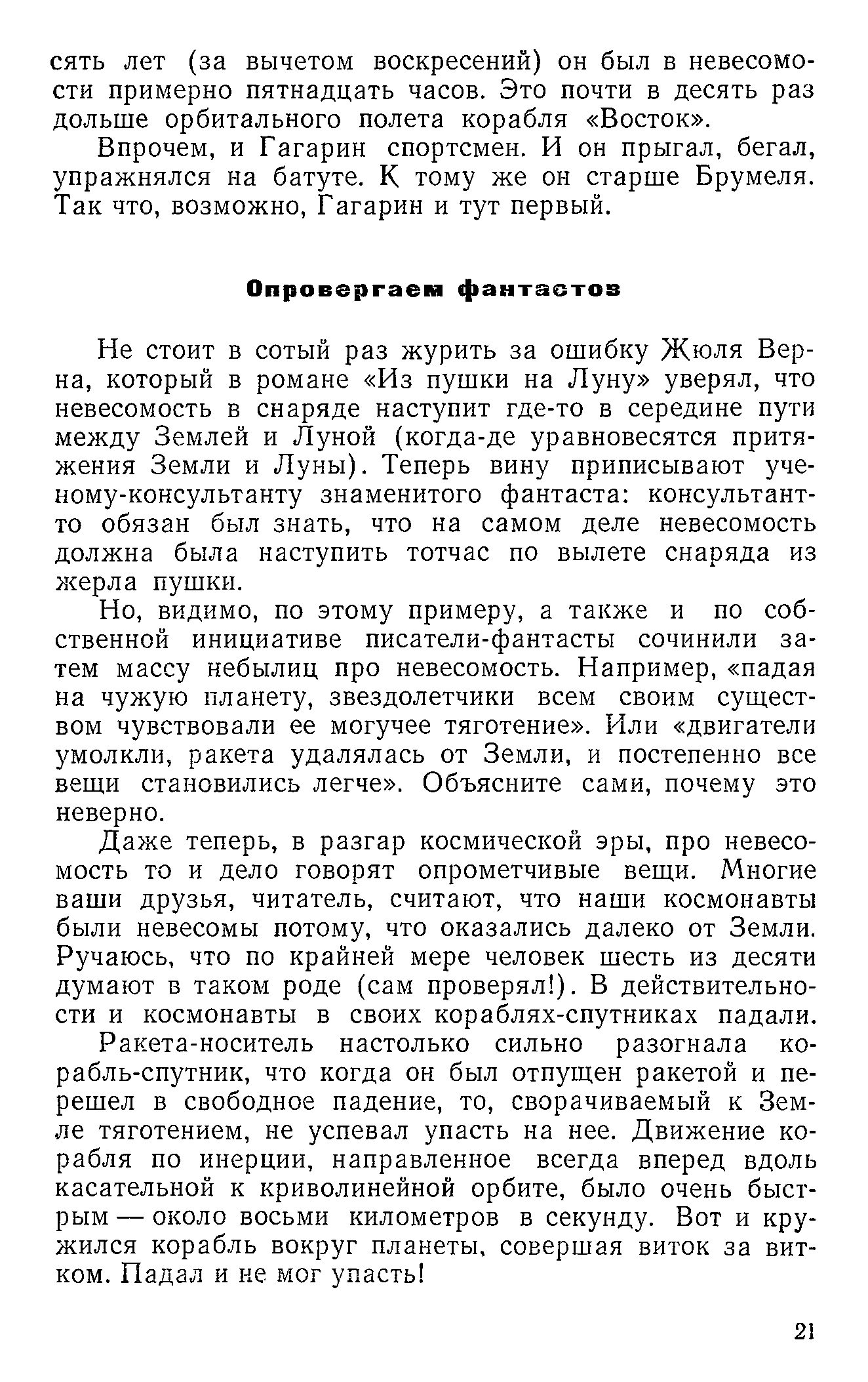 сять лет (за вычетом воскресений) он был в невесомости примерно пятнадцать часов. Это почти в десять раз дольше орбитального полета корабля «Восток».

Впрочем, и Гагарин спортсмен. И он прыгал, бегал, упражнялся на батуте. К тому же он старше Брумеля. Так что, возможно, Гагарин и тут первый.

Опровергаем фантастов

Не стоит в сотый раз журить за ошибку Жюля Верна, который в романе «Из пушки на Луну» уверял, что невесомость в снаряде наступит где-то в середине пути между Землей и Луной (когда-де уравновесятся притяжения Земли и Луны). Теперь вину приписывают ученому-консультанту знаменитого фантаста: консультант-то обязан был знать, что на самом деле невесомость должна была наступить тотчас по вылете снаряда из жерла пушки.

Но, видимо, по этому примеру, а также и по собственной инициативе писатели-фантасты сочинили затем массу небылиц про невесомость. Например, «падая на чужую планету, звездолетчики всем своим существом чувствовали ее могучее тяготение». Или «двигатели умолкли, ракета удалялась от Земли, и постепенно все вещи становились легче». Объясните сами, почему это неверно.

Даже теперь, в разгар космической эры, про невесомость то и дело говорят опрометчивые вещи. Многие ваши друзья, читатель, считают, что наши космонавты были невесомы потому, что оказались далеко от Земли. Ручаюсь, что по крайней мере человек шесть из десяти думают в таком роде (сам проверял!). В действительности и космонавты в своих кораблях-спутниках падали.

Ракета-носитель настолько сильно разогнала корабль-спутник, что когда он был отпущен ракетой и перешел в свободное падение, то, сворачиваемый к Земле тяготением, не успевал упасть на нее. Движение корабля по инерции, направленное всегда вперед вдоль касательной к криволинейной орбите, было очень быстрым — около восьми километров в секунду. Вот и кружился корабль вокруг планеты, совершая виток за витком. Падал и не мог упасть!

21